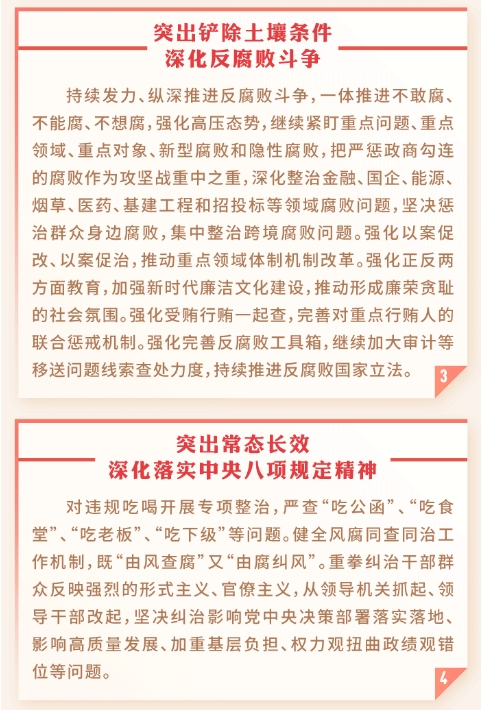 突出铲除土壤条件
深化反腐败斗争

持续发力、纵深推进反腐败斗争，一体推进不敢腐、不能腐、不想腐，强化高压态势，继续紧盯重点问题、重点领域、重点对象、新型腐败和隐性腐败，把严惩政商勾连的腐败作为攻坚战重中之重，深化整治金融、国企、能源、烟草、医药、基建工程和招投标等领域腐败问题，坚决惩治群众身边腐败，集中整治跨境腐败问题。强化以案促改、以案促治，推动重点领域体制机制改革。强化正反两方面教育，加强新时代廉洁文化建设，推动形成廉荣贪耻的社会氛围。强化受贿行贿一起查，完善对重点行贿人的联合惩戒机制。强化完善反腐败工具箱，继续加大审计等移送问题线索查处力度，持续推进反腐败国家立法。

3

突出常态长效
深化落实中央八项规定精神

对违规吃喝开展专项整治，严查“吃公函”、“吃食堂”、“吃老板”、“吃下级”等问题。健全风腐同查同治工作机制，既“由风查腐”又“由腐纠风”。重拳纠治干部群众反映强烈的形式主义、官僚主义，从领导机关抓起、领导干部改起，坚决纠治影响党中央决策部署落实落地、影响高质量发展、加重基层负担、权力观扭曲政绩观错位等问题。

4